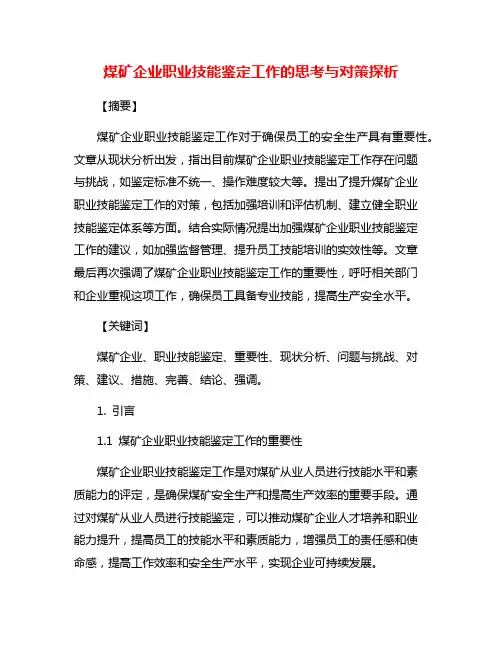 煤矿企业职业技能鉴定工作的思考与对策探析

【摘要】

煤矿企业职业技能鉴定工作对于确保员工的安全生产具有重要性。文章从现状分析出发，指出目前煤矿企业职业技能鉴定工作存在问题与挑战，如鉴定标准不统一、操作难度较大等。提出了提升煤矿企业职业技能鉴定工作的对策，包括加强培训和评估机制、建立健全职业技能鉴定体系等方面。结合实际情况提出加强煤矿企业职业技能鉴定工作的建议，如加强监督管理、提升员工技能培训的实效性等。文章最后再次强调了煤矿企业职业技能鉴定工作的重要性，呼吁相关部门和企业重视这项工作，确保员工具备专业技能，提高生产安全水平。

【关键词】

煤矿企业、职业技能鉴定、重要性、现状分析、问题与挑战、对策、建议、措施、完善、结论、强调。

1. 引言

1.1 煤矿企业职业技能鉴定工作的重要性

煤矿企业职业技能鉴定工作是对煤矿从业人员进行技能水平和素质能力的评定，是确保煤矿安全生产和提高生产效率的重要手段。通过对煤矿从业人员进行技能鉴定，可以推动煤矿企业人才培养和职业能力提升，提高员工的技能水平和素质能力，增强员工的责任感和使命感，提高工作效率和安全生产水平，实现企业可持续发展。